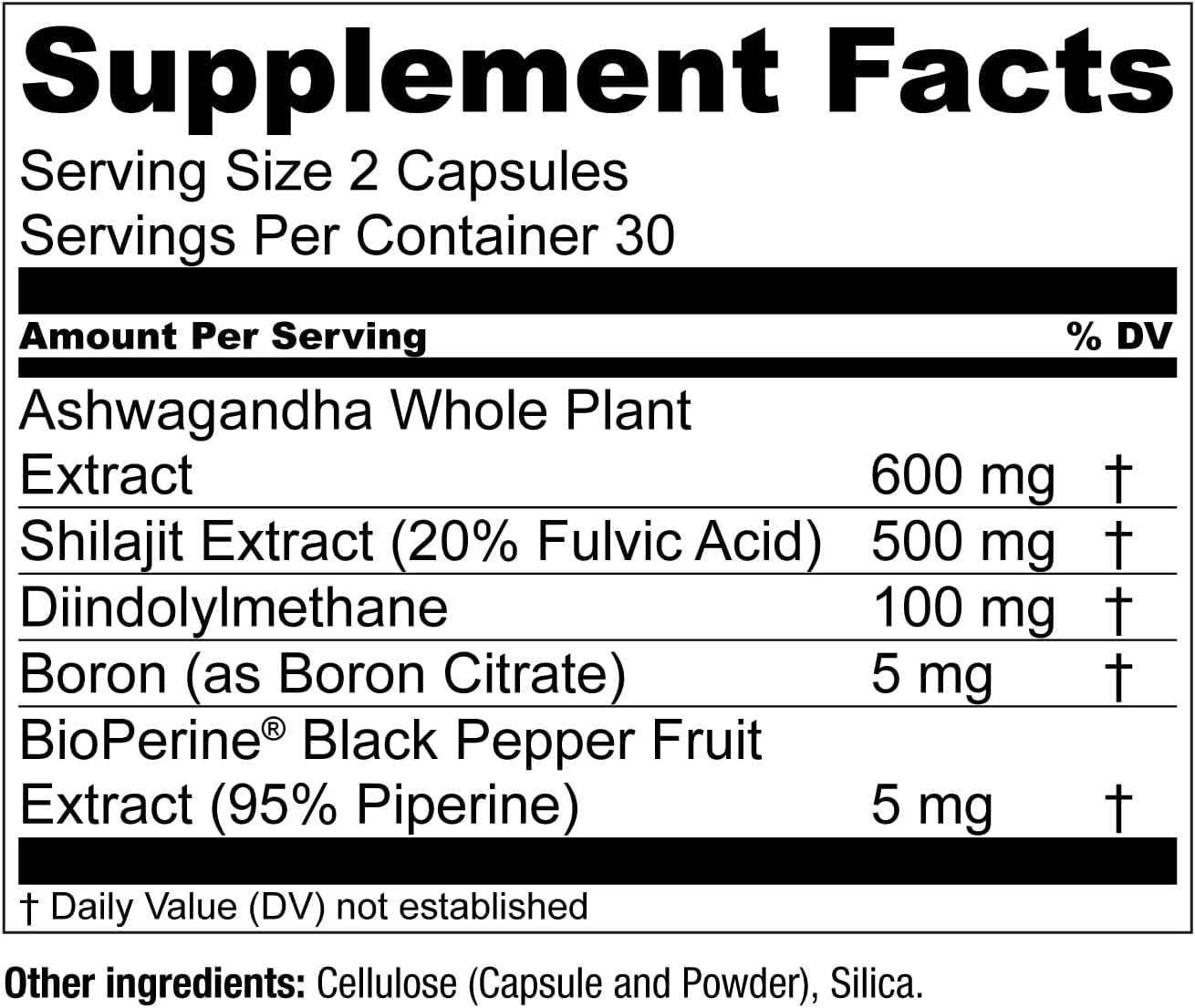 Supplement Facts

Serving Size 2 Capsules
Servings Per Container 30

| Amount Per Serving | | % DV |
|---|---|---|
| Ashwagandha Whole Plant Extract | 600 mg | † |
| Shilajit Extract (20% Fulvic Acid) | 500 mg | † |
| Diindolylmethane | 100 mg | † |
| Boron (as Boron Citrate) | 5 mg | † |
| BioPerine® Black Pepper Fruit Extract (95% Piperine) | 5 mg | † |

† Daily Value (DV) not established

Other ingredients: Cellulose (Capsule and Powder), Silica.